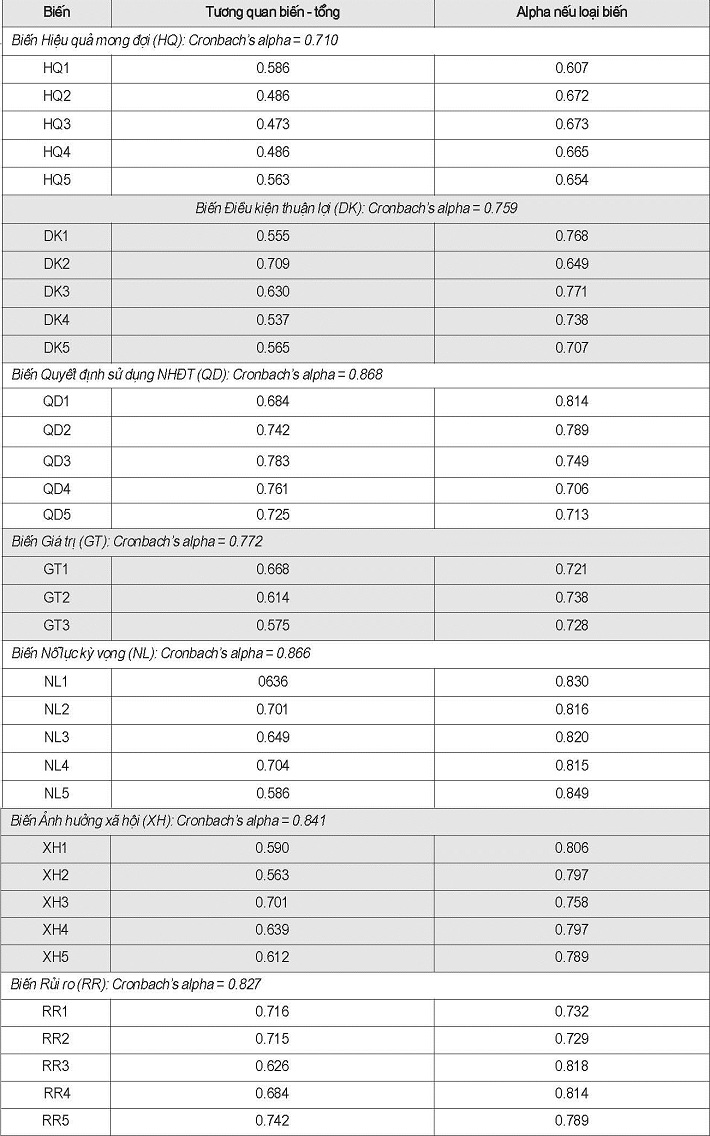 | Biến | Tương quan biến - tổng | Alpha nếu loại biến |
|---|---|---|
| Biến Hiệu quả mong đợi (HQ): Cronbach's alpha = 0.710 | | |
| HQ1 | 0.586 | 0.607 |
| HQ2 | 0.486 | 0.672 |
| HQ3 | 0.473 | 0.673 |
| HQ4 | 0.486 | 0.665 |
| HQ5 | 0.563 | 0.654 |
| Biến Điều kiện thuận lợi (DK): Cronbach's alpha = 0.759 | | |
| DK1 | 0.555 | 0.768 |
| DK2 | 0.709 | 0.649 |
| DK3 | 0.630 | 0.771 |
| DK4 | 0.537 | 0.738 |
| DK5 | 0.565 | 0.707 |
| Biến Quyết định sử dụng NHĐT (QD): Cronbach's alpha = 0.868 | | |
| QD1 | 0.684 | 0.814 |
| QD2 | 0.742 | 0.789 |
| QD3 | 0.783 | 0.749 |
| QD4 | 0.761 | 0.706 |
| QD5 | 0.725 | 0.713 |
| Biến Giá trị (GT): Cronbach's alpha = 0.772 | | |
| GT1 | 0.668 | 0.721 |
| GT2 | 0.614 | 0.738 |
| GT3 | 0.575 | 0.728 |
| Biến Nỗ lực kỳ vọng (NL): Cronbach's alpha = 0.866 | | |
| NL1 | 0636 | 0.830 |
| NL2 | 0.701 | 0.816 |
| NL3 | 0.649 | 0.820 |
| NL4 | 0.704 | 0.815 |
| NL5 | 0.586 | 0.849 |
| Biến Ảnh hưởng xã hội (XH): Cronbach's alpha = 0.841 | | |
| XH1 | 0.590 | 0.806 |
| XH2 | 0.563 | 0.797 |
| XH3 | 0.701 | 0.758 |
| XH4 | 0.639 | 0.797 |
| XH5 | 0.612 | 0.789 |
| Biến Rủi ro (RR): Cronbach's alpha = 0.827 | | |
| RR1 | 0.716 | 0.732 |
| RR2 | 0.715 | 0.729 |
| RR3 | 0.626 | 0.818 |
| RR4 | 0.684 | 0.814 |
| RR5 | 0.742 | 0.789 |